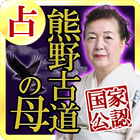 占

熊野古道の母

国家公認